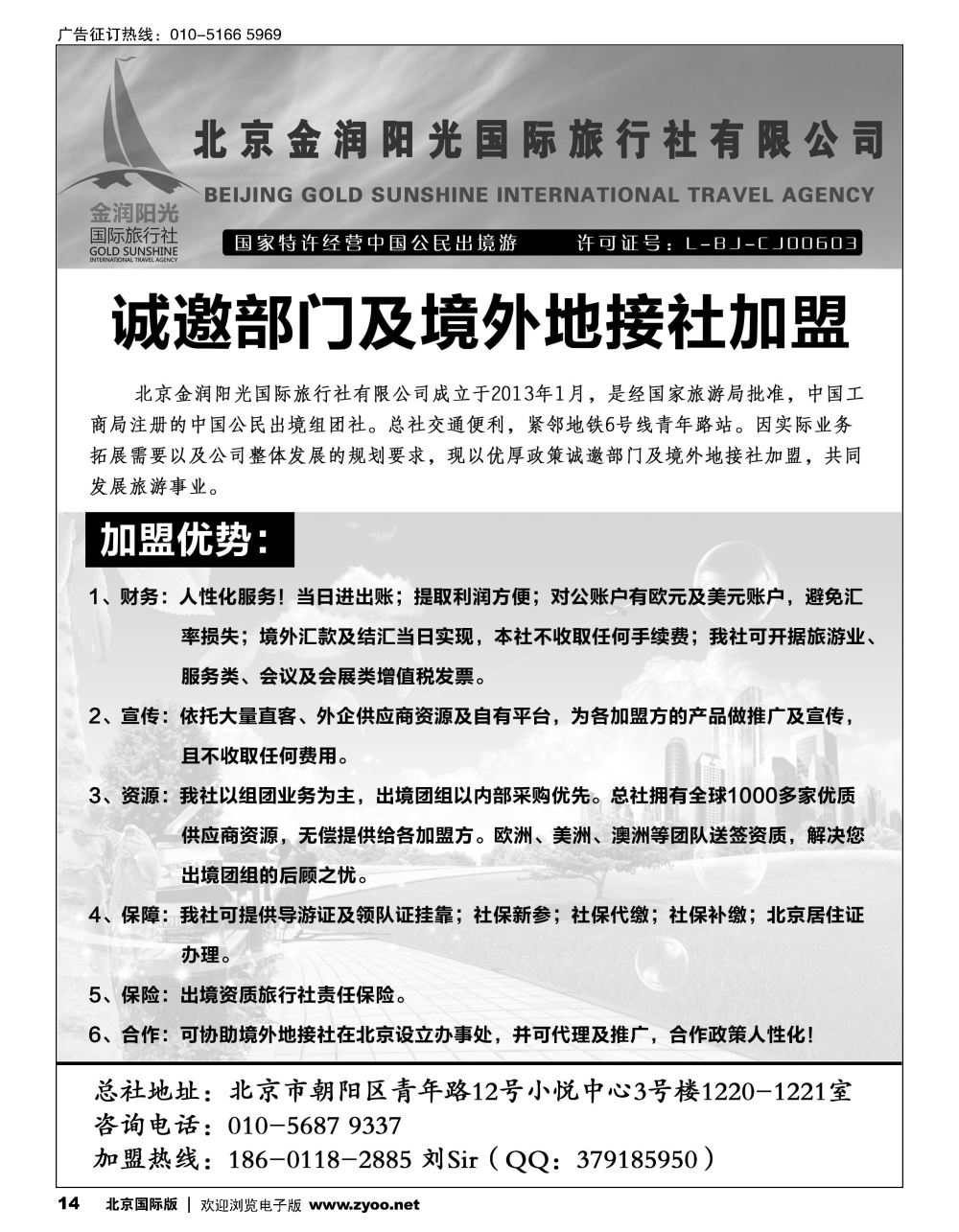 广告征订热线：010-5166 5969

金润阳光
国际旅行社
GOLD SUNSHINE
INTERNATIONAL TRAVEL AGENCY

北京金润阳光国际旅行社有限公司
BEIJING GOLD SUNSHINE INTERNATIONAL TRAVEL AGENCY
国家特许经营中国公民出境游　许可证号：L-BJ-CJ00603

诚邀部门及境外地接社加盟

北京金润阳光国际旅行社有限公司成立于2013年1月，是经国家旅游局批准，中国工商局注册的中国公民出境组团社。总社交通便利，紧邻地铁6号线青年路站。因实际业务拓展需要以及公司整体发展的规划要求，现以优厚政策诚邀部门及境外地接社加盟，共同发展旅游事业。

加盟优势：

1、财务：人性化服务！当日进出账；提取利润方便；对公账户有欧元及美元账户，避免汇率损失；境外汇款及结汇当日实现，本社不收取任何手续费；我社可开据旅游业、服务类、会议及会展类增值税发票。

2、宣传：依托大量直客、外企供应商资源及自有平台，为各加盟方的产品做推广及宣传，且不收取任何费用。

3、资源：我社以组团业务为主，出境团组以内部采购优先。总社拥有全球1000多家优质供应商资源，无偿提供给各加盟方。欧洲、美洲、澳洲等团队送签资质，解决您出境团组的后顾之忧。

4、保障：我社可提供导游证及领队证挂靠；社保新参；社保代缴；社保补缴；北京居住证办理。

5、保险：出境资质旅行社责任保险。

6、合作：可协助境外地接社在北京设立办事处，并可代理及推广，合作政策人性化！

总社地址：北京市朝阳区青年路12号小悦中心3号楼1220-1221室
咨询电话：010-5687 9337
加盟热线：186-0118-2885 刘Sir（QQ：379185950）

14　北京国际版 | 欢迎浏览电子版 www.zyoo.net